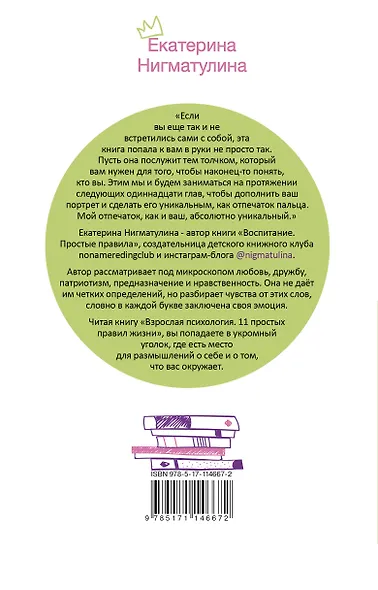 Екатерина Нигматулина

«Если вы еще так и не встретились сами с собой, эта книга попала к вам в руки не просто так. Пусть она послужит тем толчком, который вам нужен для того, чтобы наконец-то понять, кто вы. Этим мы и будем заниматься на протяжении следующих одиннадцати глав, чтобы дополнить ваш портрет и сделать его уникальным, как отпечаток пальца. Мой отпечаток, как и ваш, абсолютно уникальный.»

Екатерина Нигматулина - автор книги «Воспитание. Простые правила», создательница детского книжного клуба nonameredingclub и инстаграм-блога @nigmatulina.

Автор рассматривает под микроскопом любовь, дружбу, патриотизм, предназначение и нравственность. Она не даёт им четких определений, но разбирает чувства от этих слов, словно в каждой букве заключена своя эмоция.

Читая книгу «Взрослая психология. 11 простых правил жизни», вы попадаете в укромный уголок, где есть место для размышлений о себе и о том, что вас окружает.

ISBN 978-5-17-114667-2

9 785171 146672